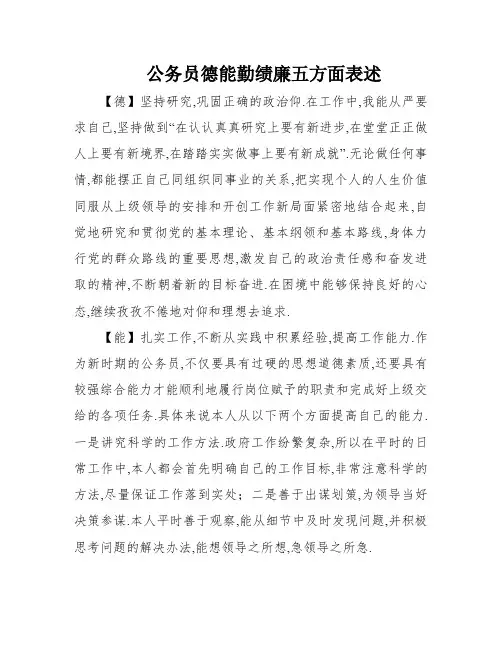 公务员德能勤绩廉五方面表述

【德】坚持研究,巩固正确的政治仰.在工作中,我能从严要求自己,坚持做到“在认认真真研究上要有新进步,在堂堂正正做人上要有新境界,在踏踏实实做事上要有新成就”.无论做任何事情,都能摆正自己同组织同事业的关系,把实现个人的人生价值同服从上级领导的安排和开创工作新局面紧密地结合起来,自觉地研究和贯彻党的基本理论、基本纲领和基本路线,身体力行党的群众路线的重要思想,激发自己的政治责任感和奋发进取的精神,不断朝着新的目标奋进.在困境中能够保持良好的心态,继续孜孜不倦地对仰和理想去追求.

【能】扎实工作,不断从实践中积累经验,提高工作能力.作为新时期的公务员,不仅要具有过硬的思想道德素质,还要具有较强综合能力才能顺利地履行岗位赋予的职责和完成好上级交给的各项任务.具体来说本人从以下两个方面提高自己的能力.一是讲究科学的工作方法.政府工作纷繁复杂,所以在平时的日常工作中,本人都会首先明确自己的工作目标,非常注意科学的方法,尽量保证工作落到实处;二是善于出谋划策,为领导当好决策参谋.本人平时善于观察,能从细节中及时发现问题,并积极思考问题的解决办法,能想领导之所想,急领导之所急.